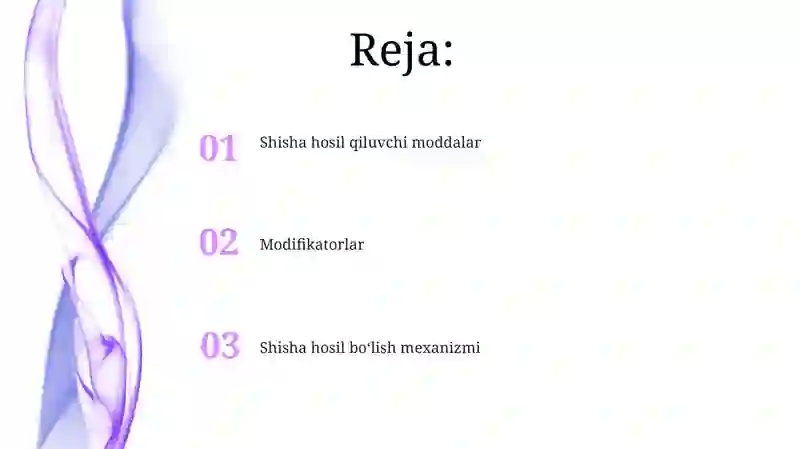 Reja:

01 Shisha hosil qiluvchi moddalar

02 Modifikatorlar

03 Shisha hosil bo‘lish mexanizmi